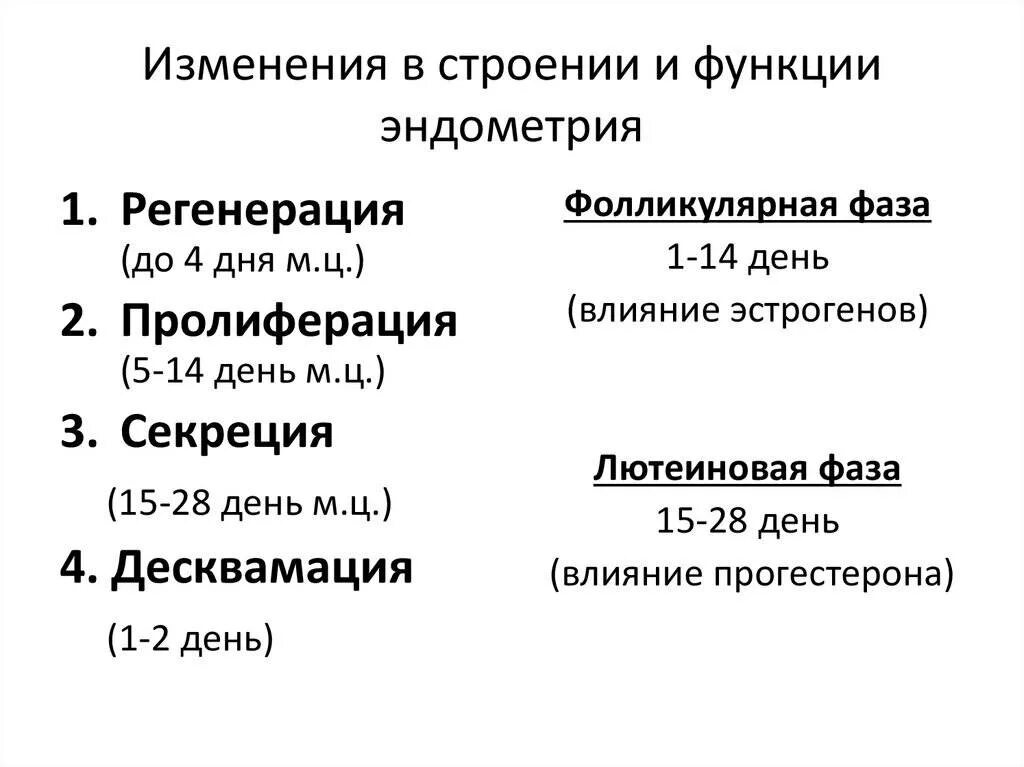 Изменения в строении и функции эндометрия

1. Регенерация
(до 4 дня м.ц.)
2. Пролиферация
(5-14 день м.ц.)
3. Секреция
(15-28 день м.ц.)
4. Десквамация
(1-2 день)

Фолликулярная фаза
1-14 день
(влияние эстрогенов)

Лютеиновая фаза
15-28 день
(влияние прогестерона)